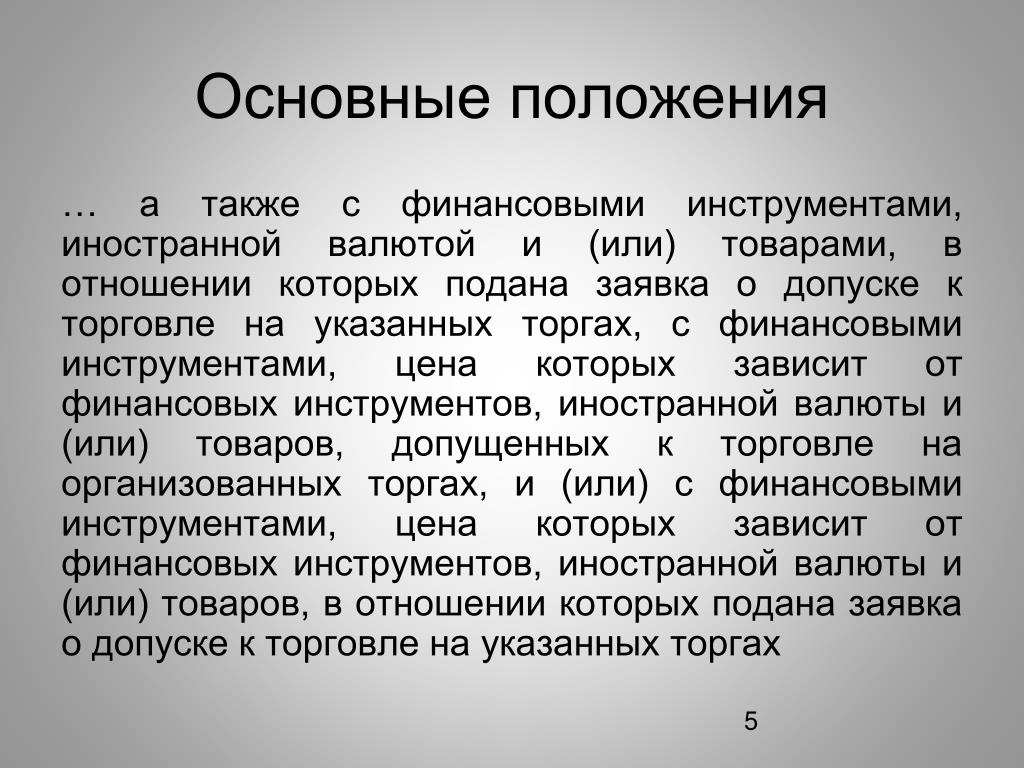 Основные положения

… а также с финансовыми инструментами, иностранной валютой и (или) товарами, в отношении которых подана заявка о допуске к торговле на указанных торгах, с финансовыми инструментами, цена которых зависит от финансовых инструментов, иностранной валюты и (или) товаров, допущенных к торговле на организованных торгах, и (или) с финансовыми инструментами, цена которых зависит от финансовых инструментов, иностранной валюты и (или) товаров, в отношении которых подана заявка о допуске к торговле на указанных торгах

5